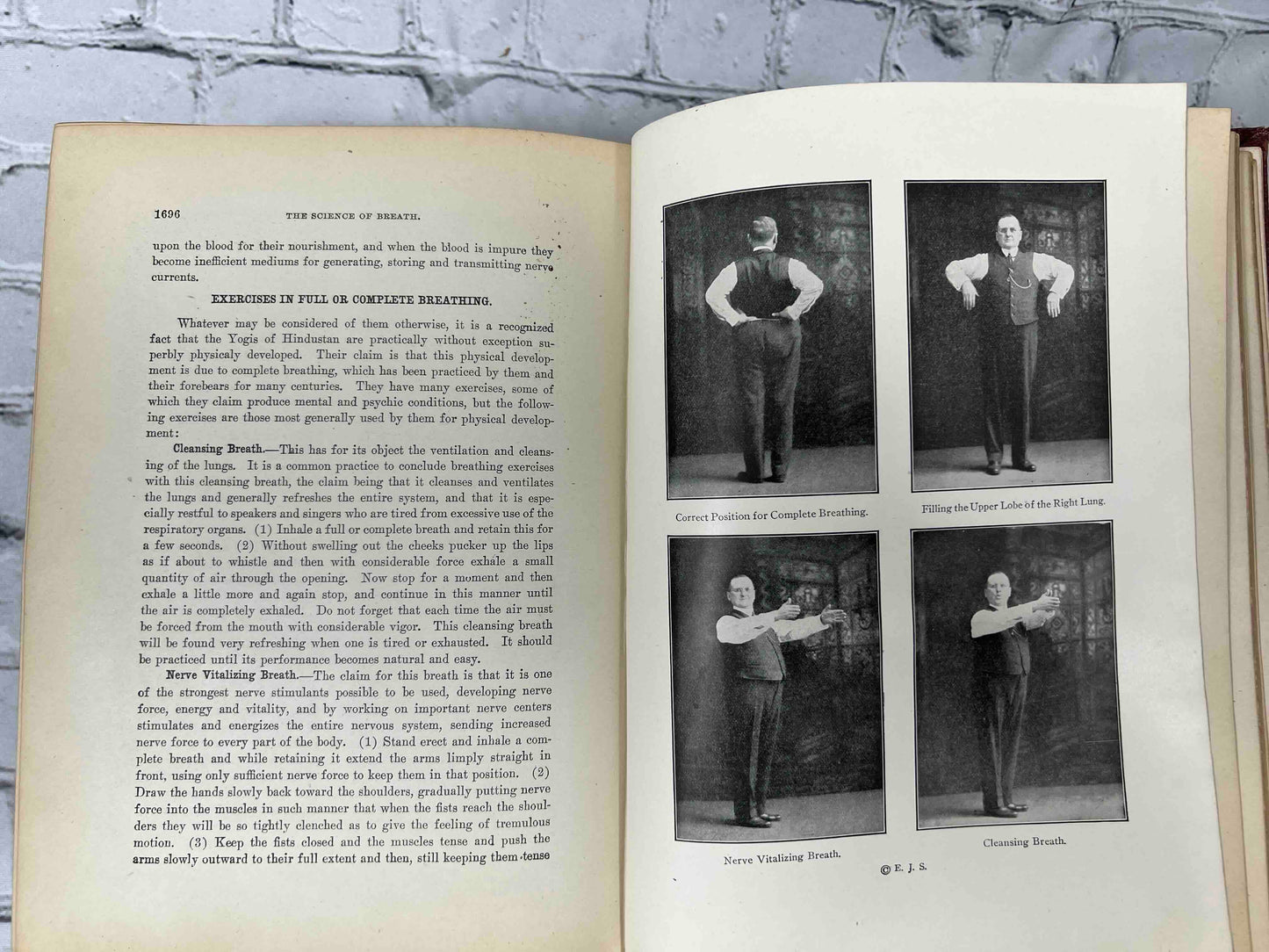 1696 THE SCIENCE OF BREATH.

upon the blood for their nourishment, and when the blood is impure they become inefficient mediums for generating, storing and transmitting nerve currents.

EXERCISES IN FULL OR COMPLETE BREATHING.

Whatever may be considered of them otherwise, it is a recognized fact that the Yogis of Hindustan are practically without exception superbly physicaly developed. Their claim is that this physical development is due to complete breathing, which has been practiced by them and their forebears for many centuries. They have many exercises, some of which they claim produce mental and psychic conditions, but the following exercises are those most generally used by them for physical development:

Cleansing Breath.—This has for its object the ventilation and cleansing of the lungs. It is a common practice to conclude breathing exercises with this cleansing breath, the claim being that it cleanses and ventilates the lungs and generally refreshes the entire system, and that it is especially restful to speakers and singers who are tired from excessive use of the respiratory organs. (1) Inhale a full or complete breath and retain this for a few seconds. (2) Without swelling out the cheeks pucker up the lips as if about to whistle and then with considerable force exhale a small quantity of air through the opening. Now stop for a moment and then exhale a little more and again stop, and continue in this manner until the air is completely exhaled. Do not forget that each time the air must be forced from the mouth with considerable vigor. This cleansing breath will be found very refreshing when one is tired or exhausted. It should be practiced until its performance becomes natural and easy.

Nerve Vitalizing Breath.—The claim for this breath is that it is one of the strongest nerve stimulants possible to be used, developing nerve force, energy and vitality, and by working on important nerve centers stimulates and energizes the entire nervous system, sending increased nerve force to every part of the body. (1) Stand erect and inhale a complete breath and while retaining it extend the arms limply straight in front, using only sufficient nerve force to keep them in that position. (2) Draw the hands slowly back toward the shoulders, gradually putting nerve force into the muscles in such manner that when the fists reach the shoulders they will be so tightly clenched as to give the feeling of tremulous motion. (3) Keep the fists closed and the muscles tense and push the arms slowly outward to their full extent and then, still keeping them tense

Correct Position for Complete Breathing.

Filling the Upper Lobe of the Right Lung.

Nerve Vitalizing Breath.

Cleansing Breath.

© E. J. S.